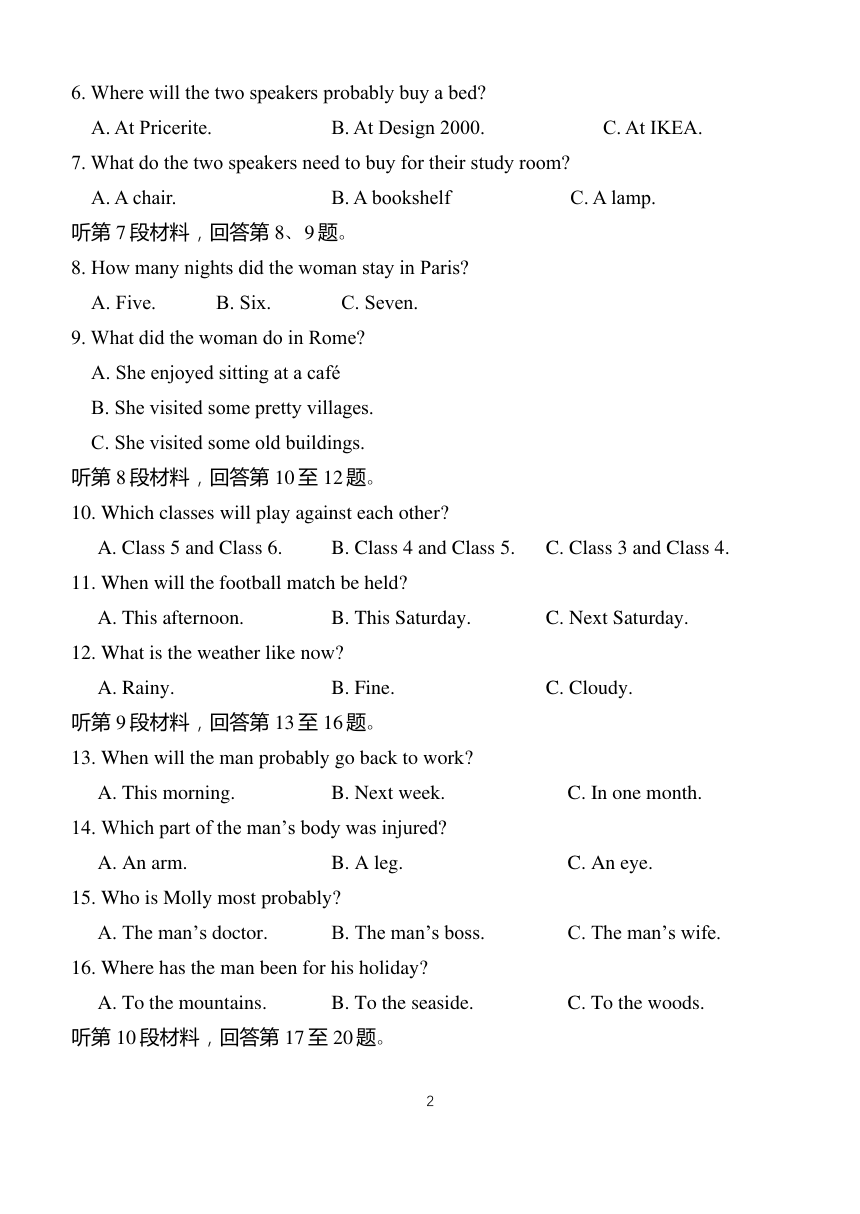 6. Where will the two speakers probably buy a bed?

A. At Pricerite. B. At Design 2000. C. At IKEA.

7. What do the two speakers need to buy for their study room?

A. A chair. B. A bookshelf C. A lamp.

听第 7 段材料，回答第 8、9 题。

8. How many nights did the woman stay in Paris?

A. Five. B. Six. C. Seven.

9. What did the woman do in Rome?

A. She enjoyed sitting at a café

B. She visited some pretty villages.

C. She visited some old buildings.

听第 8 段材料，回答第 10 至 12 题。

10. Which classes will play against each other?

A. Class 5 and Class 6. B. Class 4 and Class 5. C. Class 3 and Class 4.

11. When will the football match be held?

A. This afternoon. B. This Saturday. C. Next Saturday.

12. What is the weather like now?

A. Rainy. B. Fine. C. Cloudy.

听第 9 段材料，回答第 13 至 16 题。

13. When will the man probably go back to work?

A. This morning. B. Next week. C. In one month.

14. Which part of the man’s body was injured?

A. An arm. B. A leg. C. An eye.

15. Who is Molly most probably?

A. The man’s doctor. B. The man’s boss. C. The man’s wife.

16. Where has the man been for his holiday?

A. To the mountains. B. To the seaside. C. To the woods.

听第 10 段材料，回答第 17 至 20 题。

2